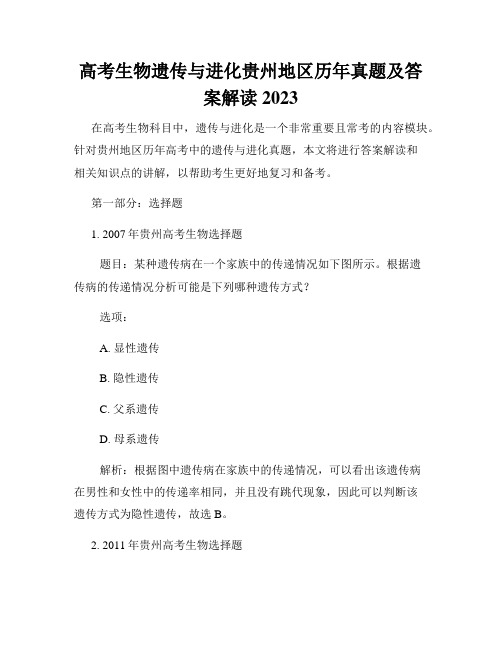 高考生物遗传与进化贵州地区历年真题及答案解读 2023

在高考生物科目中，遗传与进化是一个非常重要且常考的内容模块。针对贵州地区历年高考中的遗传与进化真题，本文将进行答案解读和相关知识点的讲解，以帮助考生更好地复习和备考。

第一部分：选择题

1. 2007 年贵州高考生物选择题

题目：某种遗传病在一个家族中的传递情况如下图所示。根据遗传病的传递情况分析可能是下列哪种遗传方式？

选项：

A. 显性遗传

B. 隐性遗传

C. 父系遗传

D. 母系遗传

解析：根据图中遗传病在家族中的传递情况，可以看出该遗传病在男性和女性中的传递率相同，并且没有跳代现象，因此可以判断该遗传方式为隐性遗传，故选 B。

2. 2011 年贵州高考生物选择题